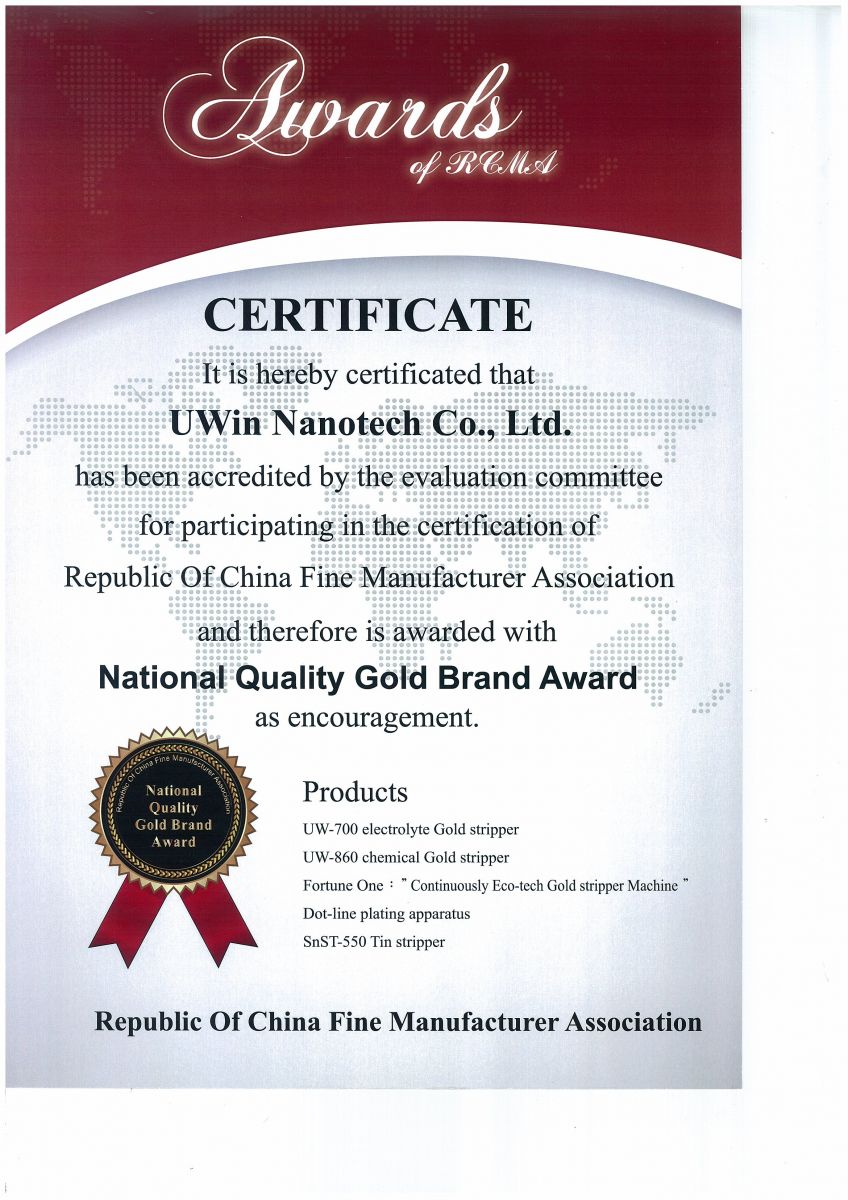 Awards
of RCMA

CERTIFICATE

It is hereby certificated that
UWin Nanotech Co., Ltd.
has been accredited by the evaluation committee for participating in the certification of Republic Of China Fine Manufacturer Association and therefore is awarded with
National Quality Gold Brand Award
as encouragement.

Republic Of China Fine Manufacturer Association
National Quality Gold Brand Award

Products
UW-700 electrolyte Gold stripper
UW-860 chemical Gold stripper
Fortune One : " Continuously Eco-tech Gold stripper Machine "
Dot-line plating apparatus
SnST-550 Tin stripper

Republic Of China Fine Manufacturer Association